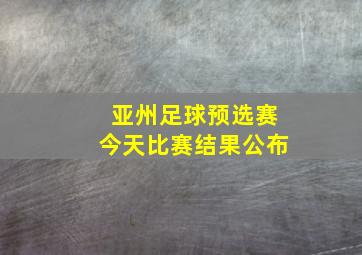 亚州足球预选赛
今天比赛结果公布